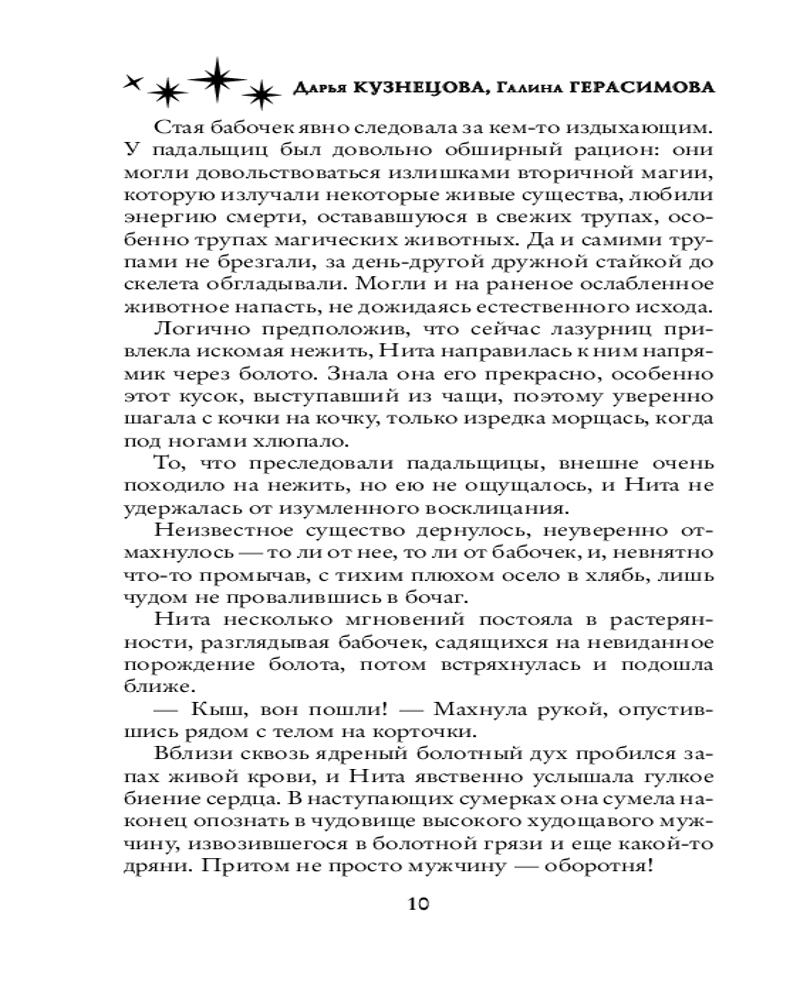 Дарья КУЗНЕЦОВА, Галина ГЕРАСИМОВА

Стая бабочек явно следовала за кем-то издыхающим. У падальщиц был довольно обширный рацион: они могли довольствоваться излишками вторичной магии, которую излучали некоторые живые существа, любили энергию смерти, остававшуюся в свежих трупах, особенно трупах магических животных. Да и самими трупами не брезгали, за день-другой дружной стайкой до скелета обгладывали. Могли и на раненое ослабленное животное напасть, не дожидаясь естественного исхода.

Логично предположив, что сейчас лазурниц привлекла искомая нежить, Нита направилась к ним напрямик через болото. Знала она его прекрасно, особенно этот кусок, выступавший из чащи, поэтому уверенно шагала с кочки на кочку, только изредка морщась, когда под ногами хлюпало.

То, что преследовали падальщицы, внешне очень походило на нежить, но ею не ощущалось, и Нита не удержалась от изумленного восклицания.

Неизвестное существо дернулось, неуверенно отмахнулось — то ли от нее, то ли от бабочек, и, невнятно что-то промычав, с тихим плюхом осело в хлябь, лишь чудом не провалившись в бочаг.

Нита несколько мгновений постояла в растерянности, разглядывая бабочек, садящихся на невиданное порождение болота, потом встряхнулась и подошла ближе.

— Кыш, вон пошли! — Махнула рукой, опустившись рядом с телом на корточки.

Вблизи сквозь ядреный болотный дух пробился запах живой крови, и Нита явственно услышала гулкое биение сердца. В наступающих сумерках она сумела наконец опознать в чудовище высокого худощавого мужчину, извозившегося в болотной грязи и еще какой-то дряни. Притом не просто мужчину — оборотня!

10